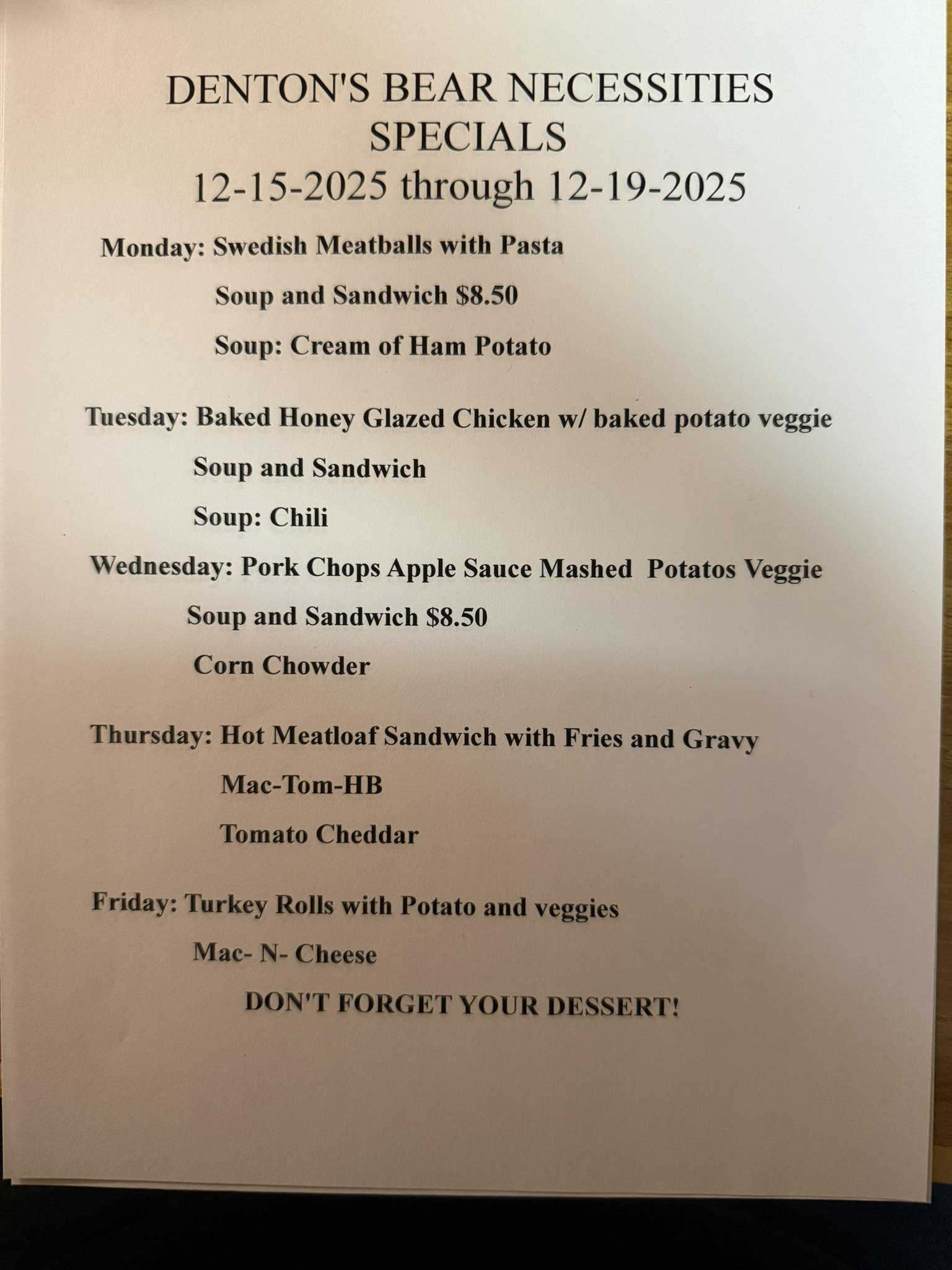 DENTON'S BEAR NECESSITIES
SPECIALS
12-15-2025 through 12-19-2025

Monday: Swedish Meatballs with Pasta

Soup and Sandwich $8.50

Soup: Cream of Ham Potato

Tuesday: Baked Honey Glazed Chicken w/ baked potato veggie

Soup and Sandwich

Soup: Chili

Wednesday: Pork Chops Apple Sauce Mashed Potatos Veggie

Soup and Sandwich $8.50

Corn Chowder

Thursday: Hot Meatloaf Sandwich with Fries and Gravy

Mac-Tom-HB

Tomato Cheddar

Friday: Turkey Rolls with Potato and veggies

Mac- N- Cheese

DON'T FORGET YOUR DESSERT!